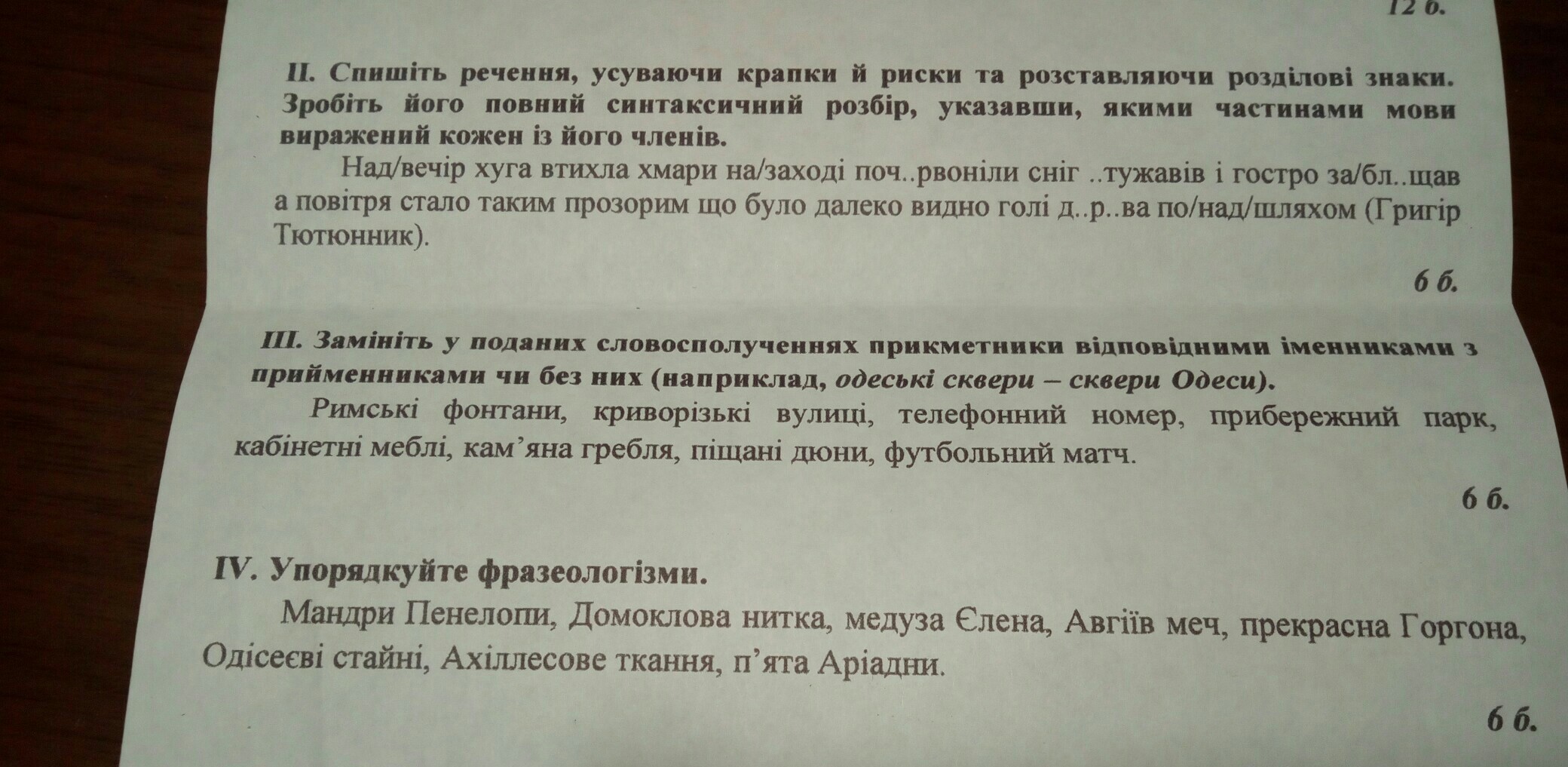 12 б.

II. Спишіть речення, усуваючи крапки й риски та розставляючи розділові знаки. Зробіть його повний синтаксичний розбір, указавши, якими частинами мови виражений кожен із його членів.

Над/вечір хуга втихла хмари на/заході поч..рвоніли сніг ..тужавів і гостро за/бл..щав а повітря стало таким прозорим що було далеко видно голі д..р..ва по/над/шляхом (Григір Тютюнник).

6 б.

III. Замініть у поданих словосполученнях прикметники відповідними іменниками з прийменниками чи без них (наприклад, одеські сквери – сквери Одеси).

Римські фонтани, криворізькі вулиці, телефонний номер, прибережний парк, кабінетні меблі, кам'яна гребля, піщані дюни, футбольний матч.

6 б.

IV. Упорядкуйте фразеологізми.

Мандри Пенелопи, Домоклова нитка, медуза Єлена, Авгіїв меч, прекрасна Горгона, Одісеєві стайні, Ахіллесове ткання, п'ята Аріадни.

6 б.